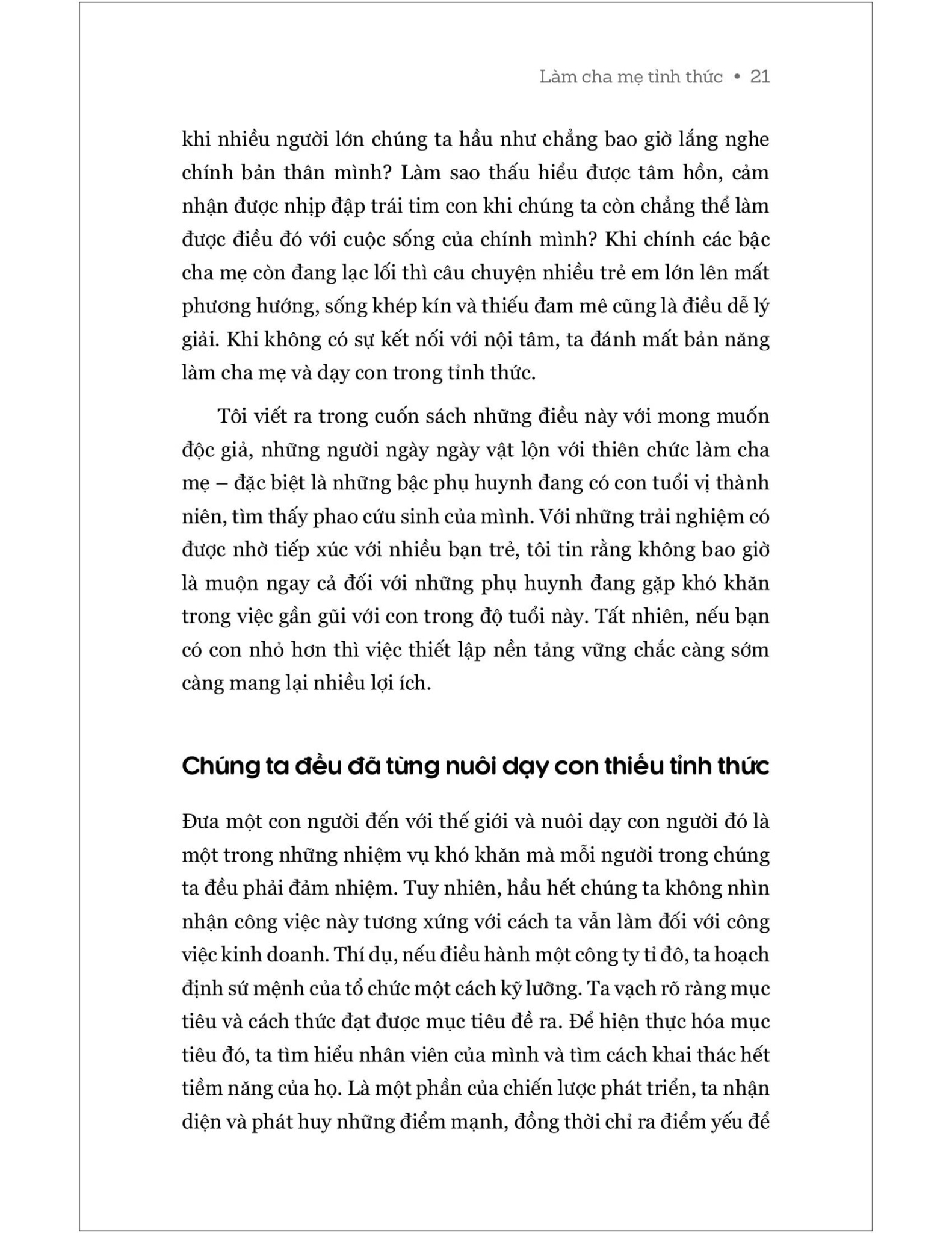 Làm cha mẹ tỉnh thức • 21

khi nhiều người lớn chúng ta hầu như chẳng bao giờ lắng nghe chính bản thân mình? Làm sao thấu hiểu được tâm hồn, cảm nhận được nhịp đập trái tim con khi chúng ta còn chẳng thể làm được điều đó với cuộc sống của chính mình? Khi chính các bậc cha mẹ còn đang lạc lối thì câu chuyện nhiều trẻ em lớn lên mất phương hướng, sống khép kín và thiếu đam mê cũng là điều dễ lý giải. Khi không có sự kết nối với nội tâm, ta đánh mất bản năng làm cha mẹ và dạy con trong tỉnh thức.

Tôi viết ra trong cuốn sách những điều này với mong muốn độc giả, những người ngày ngày vật lộn với thiên chức làm cha mẹ – đặc biệt là những bậc phụ huynh đang có con tuổi vị thành niên, tìm thấy phao cứu sinh của mình. Với những trải nghiệm có được nhờ tiếp xúc với nhiều bạn trẻ, tôi tin rằng không bao giờ là muộn ngay cả đối với những phụ huynh đang gặp khó khăn trong việc gần gũi với con trong độ tuổi này. Tất nhiên, nếu bạn có con nhỏ hơn thì việc thiết lập nền tảng vững chắc càng sớm càng mang lại nhiều lợi ích.

Chúng ta đều đã từng nuôi dạy con thiếu tỉnh thức

Đưa một con người đến với thế giới và nuôi dạy con người đó là một trong những nhiệm vụ khó khăn mà mỗi người trong chúng ta đều phải đảm nhiệm. Tuy nhiên, hầu hết chúng ta không nhìn nhận công việc này tương xứng với cách ta vẫn làm đối với công việc kinh doanh. Thí dụ, nếu điều hành một công ty tỉ đô, ta hoạch định sứ mệnh của tổ chức một cách kỹ lưỡng. Ta vạch rõ ràng mục tiêu và cách thức đạt được mục tiêu đề ra. Để hiện thực hóa mục tiêu đó, ta tìm hiểu nhân viên của mình và tìm cách khai thác hết tiềm năng của họ. Là một phần của chiến lược phát triển, ta nhận diện và phát huy những điểm mạnh, đồng thời chỉ ra điểm yếu để